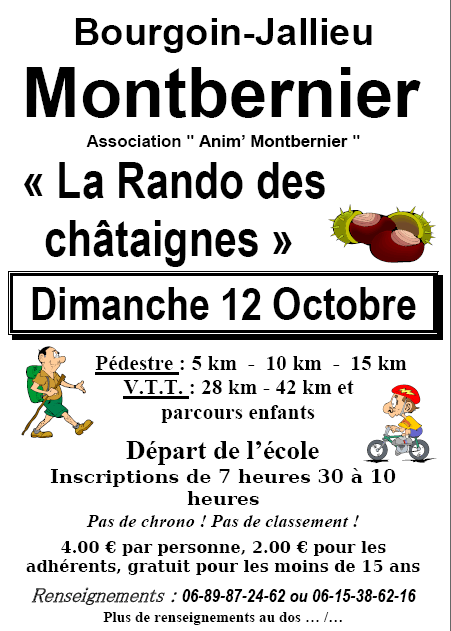 Bourgoin-Jallieu

Montbernier

Association " Anim' Montbernier "

« La Rando des châtaignes »

Dimanche 12 Octobre

Pédestre : 5 km - 10 km - 15 km
V.T.T. : 28 km - 42 km et parcours enfants

Départ de l'école
Inscriptions de 7 heures 30 à 10 heures

Pas de chrono ! Pas de classement !

4.00 € par personne, 2.00 € pour les adhérents, gratuit pour les moins de 15 ans

Renseignements : 06-89-87-24-62 ou 06-15-38-62-16

Plus de renseignements au dos … /…